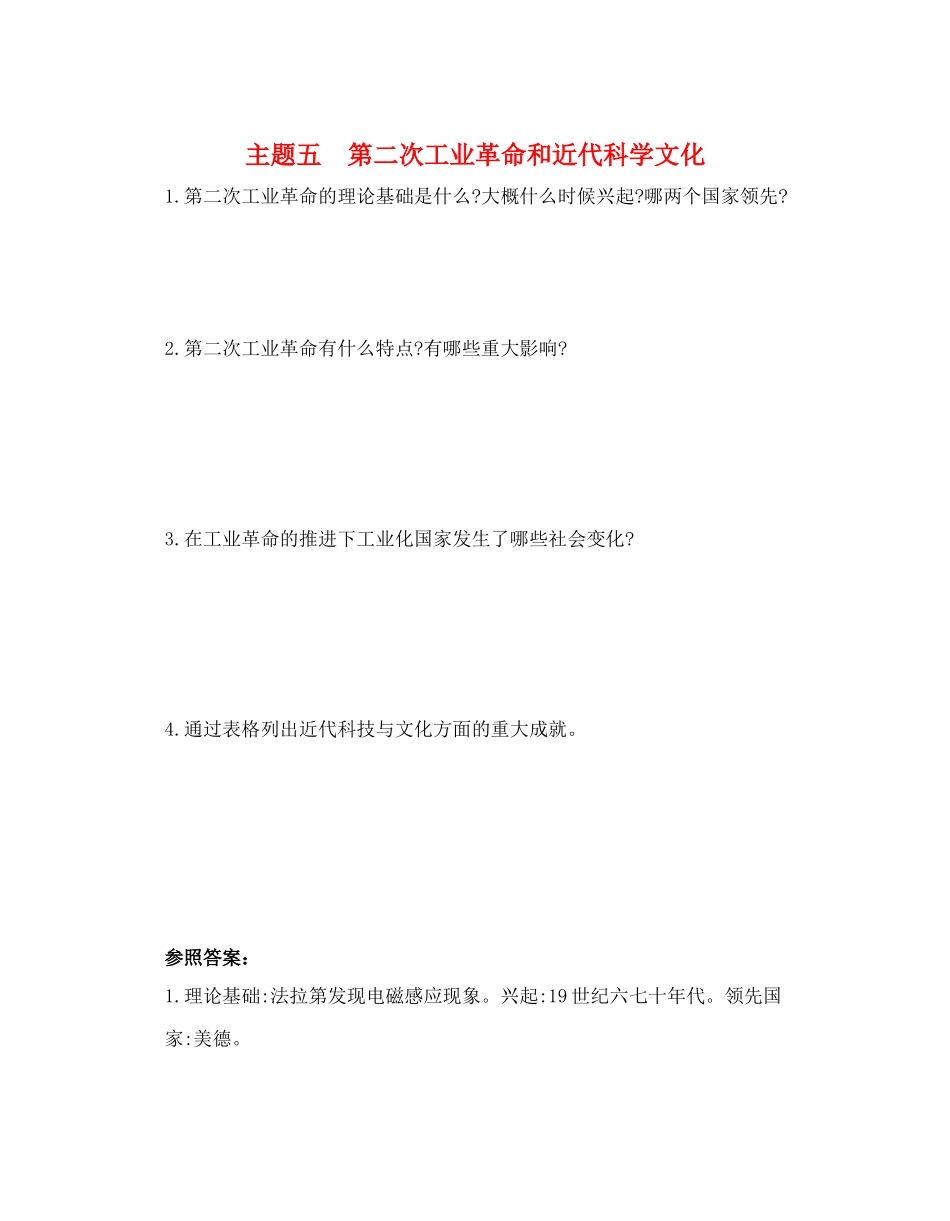 主题五　第二次工业革命和近代科学文化

1.第二次工业革命的理论基础是什么?大概什么时候兴起?哪两个国家领先?

2.第二次工业革命有什么特点?有哪些重大影响?

3.在工业革命的推进下工业化国家发生了哪些社会变化?

4.通过表格列出近代科技与文化方面的重大成就。

参照答案:

1.理论基础:法拉第发现电磁感应现象。兴起:19世纪六七十年代。领先国家:美德。